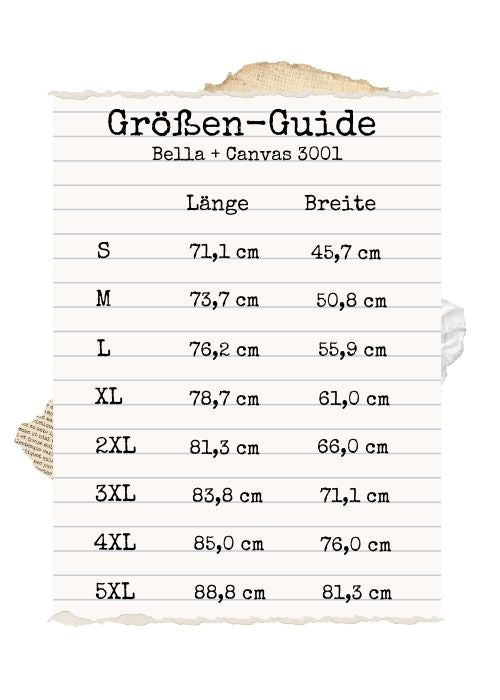 Größen-Guide
Bella + Canvas 3001

| | Länge | Breite |
|---|---|---|
| S | 71,1 cm | 45,7 cm |
| M | 73,7 cm | 50,8 cm |
| L | 76,2 cm | 55,9 cm |
| XL | 78,7 cm | 61,0 cm |
| 2XL | 81,3 cm | 66,0 cm |
| 3XL | 83,8 cm | 71,1 cm |
| 4XL | 85,0 cm | 76,0 cm |
| 5XL | 88,8 cm | 81,3 cm |